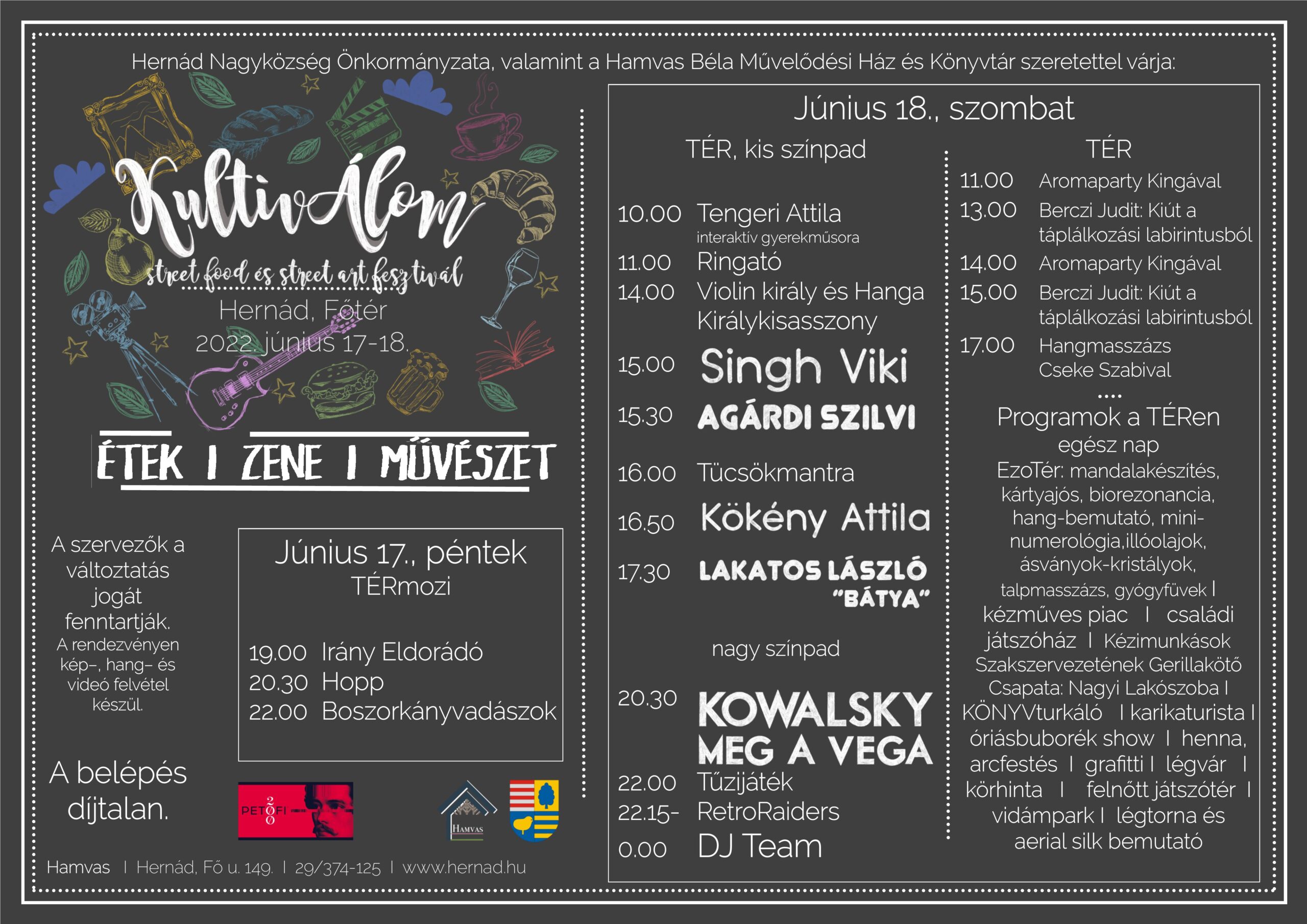 Hernád Nagyközség Önkormányzata, valamint a Hamvas Béla Művelődési Ház és Könyvtár szeretettel várja:

KultivÁlom

street food és street art fesztivál

Hernád, Főtér
2022. június 17-18.

ÉTEK I ZENE I MŰVÉSZET

A szervezők a változtatás jogát fenntartják.
A rendezvényen kép-, hang- és videó felvétel készül.

A belépés díjtalan.

Június 17., péntek
TÉRmozi

19.00 Irány Eldorádó
20.30 Hopp
22.00 Boszorkányvadászok

PETŐFI 200

HAMVAS

Hamvas I Hernád, Fő u. 149. I 29/374-125 I www.hernad.hu

Június 18., szombat

TÉR, kis színpad

10.00 Tengeri Attila
interaktív gyerekműsora
11.00 Ringató
14.00 Violin király és Hanga Királykisasszony
15.00 Singh Viki
15.30 AGÁRDI SZILVI
16.00 Tücsökmantra
16.50 Kökény Attila
17.30 LAKATOS LÁSZLÓ "BÁTYA"

nagy színpad

20.30 KOWALSKY MEG A VEGA
22.00 Tűzijáték
22.15- RetroRaiders
0.00 DJ Team

TÉR
11.00 Aromaparty Kingával
13.00 Berczi Judit: Kiút a táplálkozási labirintusból
14.00 Aromaparty Kingával
15.00 Berczi Judit: Kiút a táplálkozási labirintusból
17.00 Hangmasszázs Cseke Szabival

....

Programok a TÉRen
egész nap
EzoTér: mandalakészítés, kártyajós, biorezonancia, hang-bemutató, mini-numerológia,illóolajok, ásványok-kristályok, talpmasszázs, gyógyfüvek I kézműves piac I családi játszóház I Kézimunkások Szakszervezetének Gerillakötő Csapata: Nagyi Lakószoba I KÖNYVturkáló I karikaturista I óriásbuborék show I henna, arcfestés I grafitti I légvár I körhinta I felnőtt játszótér I vidámpark I légtorna és aerial silk bemutató